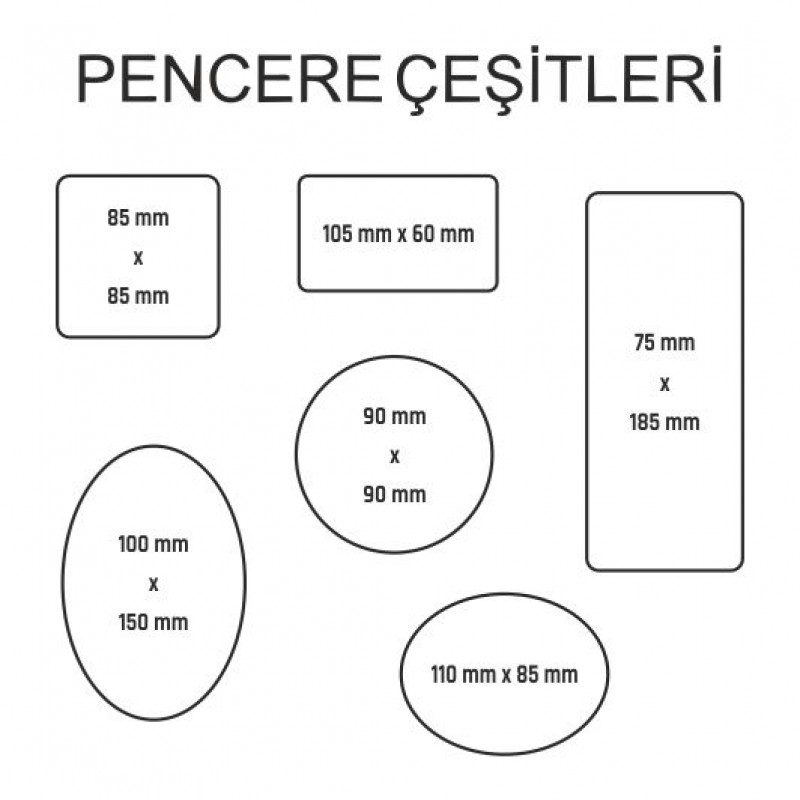 PENCERE ÇEŞİTLERİ

85 mm
x
85 mm

105 mm x 60 mm

75 mm
x
185 mm

90 mm
x
90 mm

100 mm
x
150 mm

110 mm x 85 mm